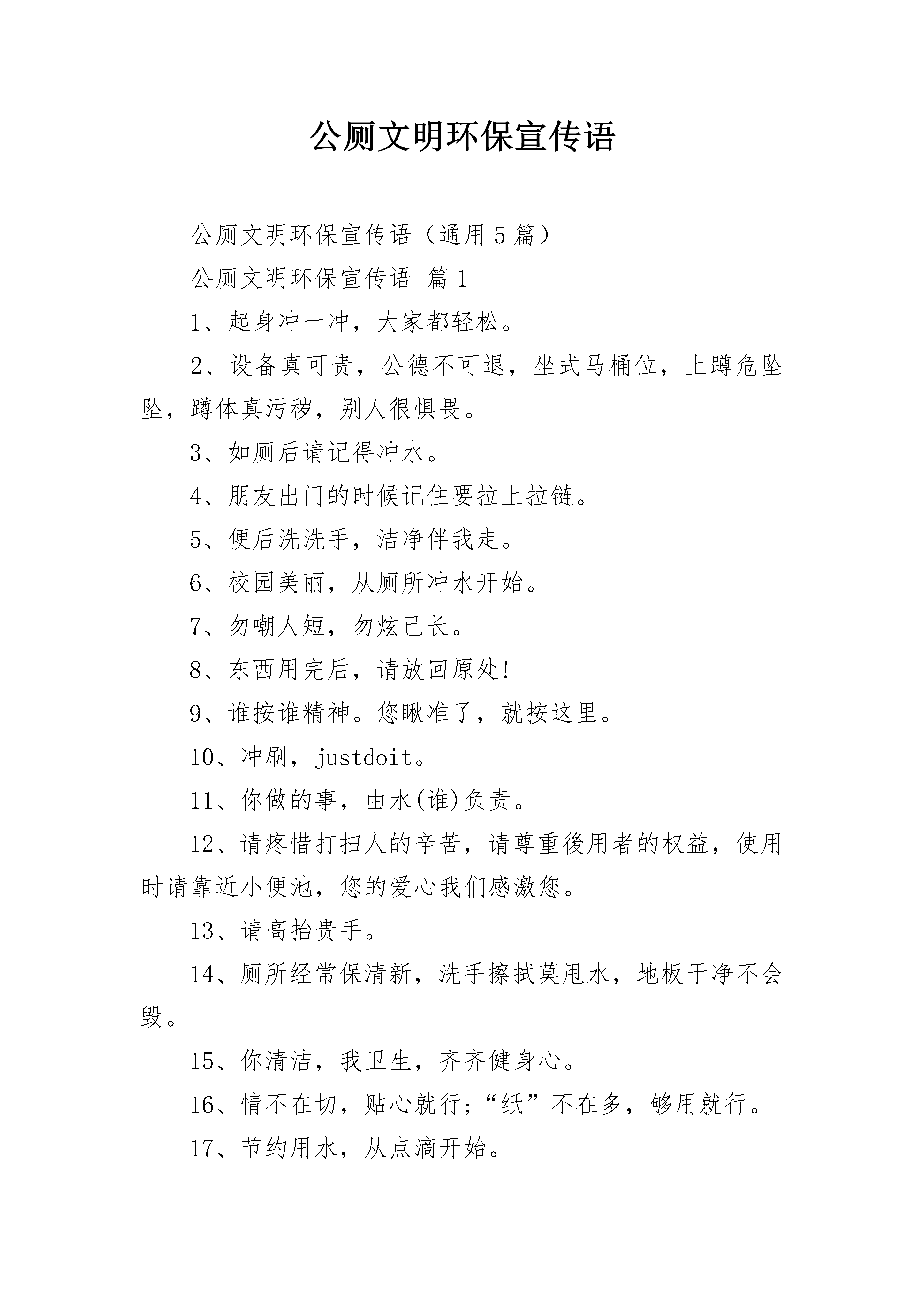 公厕文明环保宣传语

公厕文明环保宣传语（通用5篇）

公厕文明环保宣传语 篇1

1、起身冲一冲，大家都轻松。

2、设备真可贵，公德不可退，坐式马桶位，上蹲危坠坠，蹲体真污秽，别人很惧畏。

3、如厕后请记得冲水。

4、朋友出门的时候记住要拉上拉链。

5、便后洗洗手，洁净伴我走。

6、校园美丽，从厕所冲水开始。

7、勿嘲人短，勿炫己长。

8、东西用完后，请放回原处!

9、谁按谁精神。您瞅准了，就按这里。

10、冲刷，justdoit。

11、你做的事，由水(谁)负责。

12、请疼惜打扫人的辛苦，请尊重後用者的权益，使用时请靠近小便池，您的爱心我们感激您。

13、请高抬贵手。

14、厕所经常保清新，洗手擦拭莫甩水，地板干净不会毁。

15、你清洁，我卫生，齐齐健身心。

16、情不在切，贴心就行;“纸”不在多，够用就行。

17、节约用水，从点滴开始。